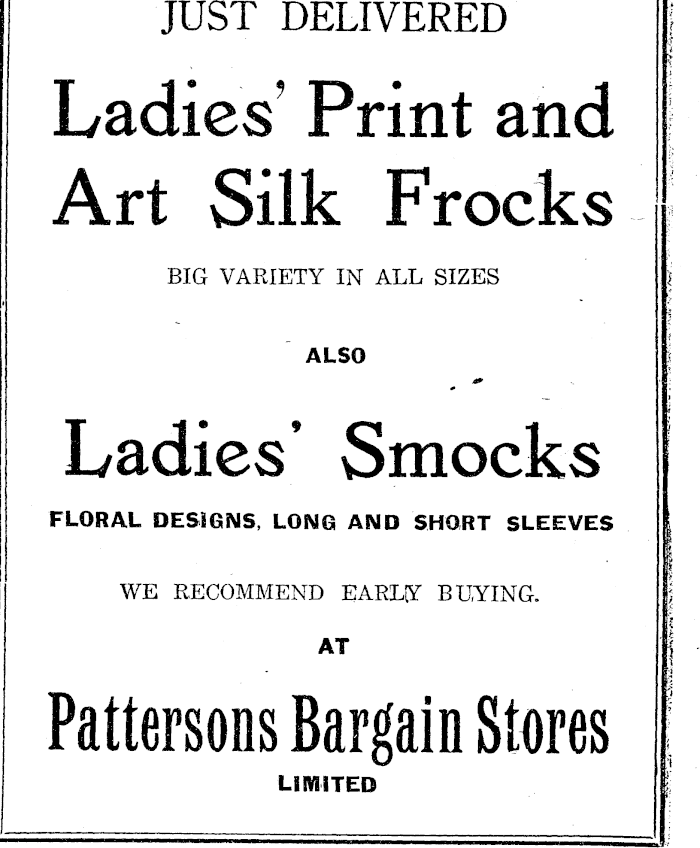 JUST DELIVERED

Ladies' Print and Art Silk Frocks

BIG VARIETY IN ALL SIZES

ALSO

Ladies' Smocks

FLORAL DESIGNS, LONG AND SHORT SLEEVES

WE RECOMMEND EARLY BUYING.

AT

Pattersons Bargain Stores

LIMITED